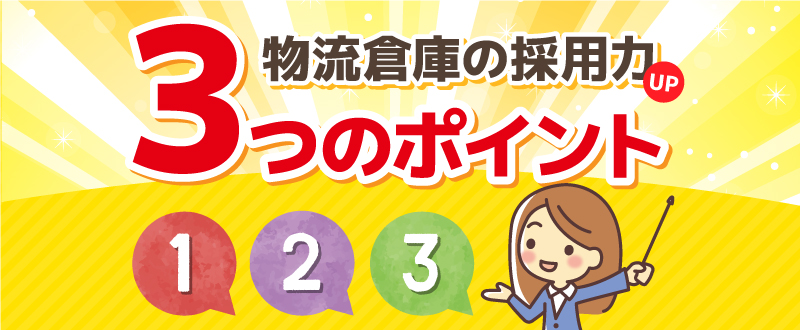 物流倉庫の採用力 UP

3つのポイント

1

2

3